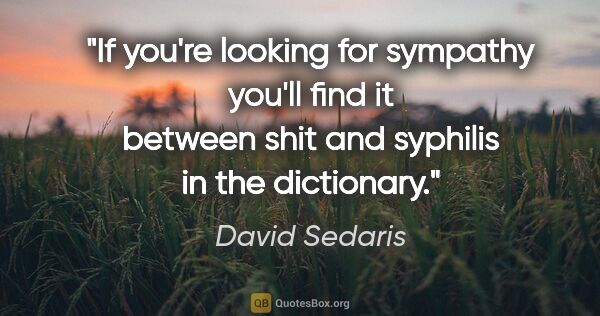 "If you're looking for sympathy you'll find it between shit and syphilis in the dictionary."

David Sedaris

QB QuotesBox.org